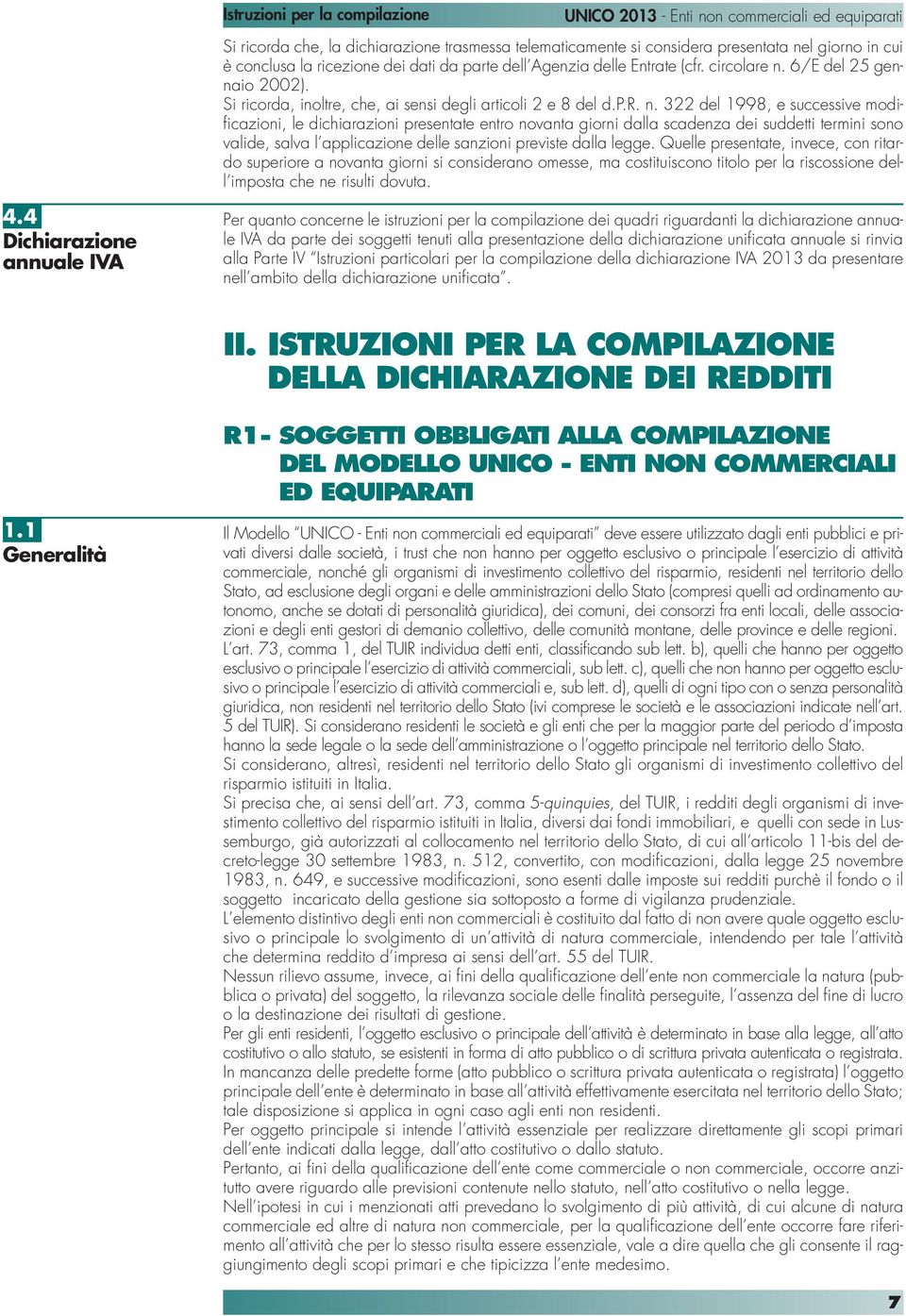 Istruzioni per la compilazione UNICO 2013 - Enti non commerciali ed equiparati

Si ricorda che, la dichiarazione trasmessa telematicamente si considera presentata nel giorno in cui è conclusa la ricezione dei dati da parte dell'Agenzia delle Entrate (cfr. circolare n. 6/E del 25 gennaio 2002).
Si ricorda, inoltre, che, ai sensi degli articoli 2 e 8 del d.P.R. n. 322 del 1998, e successive modificazioni, le dichiarazioni presentate entro novanta giorni dalla scadenza dei suddetti termini sono valide, salva l'applicazione delle sanzioni previste dalla legge. Quelle presentate, invece, con ritardo superiore a novanta giorni si considerano omesse, ma costituiscono titolo per la riscossione dell'imposta che ne risulti dovuta.

4.4 Dichiarazione annuale IVA

Per quanto concerne le istruzioni per la compilazione dei quadri riguardanti la dichiarazione annuale IVA da parte dei soggetti tenuti alla presentazione della dichiarazione unificata annuale si rinvia alla Parte IV "Istruzioni particolari per la compilazione della dichiarazione IVA 2013 da presentare nell'ambito della dichiarazione unificata".

II. ISTRUZIONI PER LA COMPILAZIONE DELLA DICHIARAZIONE DEI REDDITI

R1 - SOGGETTI OBBLIGATI ALLA COMPILAZIONE DEL MODELLO UNICO - ENTI NON COMMERCIALI ED EQUIPARATI

1.1 Generalità

Il Modello "UNICO - Enti non commerciali ed equiparati" deve essere utilizzato dagli enti pubblici e privati diversi dalle società, i trust che non hanno per oggetto esclusivo o principale l'esercizio di attività commerciale, nonché gli organismi di investimento collettivo del risparmio, residenti nel territorio dello Stato, ad esclusione degli organi e delle amministrazioni dello Stato (compresi quelli ad ordinamento autonomo, anche se dotati di personalità giuridica), dei comuni, dei consorzi fra enti locali, delle associazioni e degli enti gestori di demanio collettivo, delle comunità montane, delle province e delle regioni.
L'art. 73, comma 1, del TUIR individua detti enti, classificando sub lett. b), quelli che hanno per oggetto esclusivo o principale l'esercizio di attività commerciali, sub lett. c), quelli che non hanno per oggetto esclusivo o principale l'esercizio di attività commerciali e, sub lett. d), quelli di ogni tipo con o senza personalità giuridica, non residenti nel territorio dello Stato (ivi comprese le società e le associazioni indicate nell'art. 5 del TUIR). Si considerano residenti le società e gli enti che per la maggior parte del periodo d'imposta hanno la sede legale o la sede dell'amministrazione o l'oggetto principale nel territorio dello Stato.
Si considerano, altresì, residenti nel territorio dello Stato gli organismi di investimento collettivo del risparmio istituiti in Italia.
Si precisa che, ai sensi dell'art. 73, comma 5-quinquies, del TUIR, i redditi degli organismi di investimento collettivo del risparmio istituiti in Italia, diversi dai fondi immobiliari, e quelli con sede in Lussemburgo, già autorizzati al collocamento nel territorio dello Stato, di cui all'articolo 11-bis del decreto-legge 30 settembre 1983, n. 512, convertito, con modificazioni, dalla legge 25 novembre 1983, n. 649, e successive modificazioni, sono esenti dalle imposte sui redditi purchè il fondo o il soggetto incaricato della gestione sia sottoposto a forme di vigilanza prudenziale.
L'elemento distintivo degli enti non commerciali è costituito dal fatto di non avere quale oggetto esclusivo o principale lo svolgimento di un'attività di natura commerciale, intendendo per tale l'attività che determina reddito d'impresa ai sensi dell'art. 55 del TUIR.
Nessun rilievo assume, invece, ai fini della qualificazione dell'ente non commerciale la natura (pubblica o privata) del soggetto, la rilevanza sociale delle finalità perseguite, l'assenza del fine di lucro o la destinazione dei risultati di gestione.
Per gli enti residenti, l'oggetto esclusivo o principale dell'attività è determinato in base alla legge, all'atto costitutivo o allo statuto, se esistenti in forma di atto pubblico o di scrittura privata autenticata o registrata. In mancanza delle predette forme (atto pubblico o scrittura privata autenticata o registrata) l'oggetto principale dell'ente è determinato in base all'attività effettivamente esercitata nel territorio dello Stato; tale disposizione si applica in ogni caso agli enti non residenti.
Per oggetto principale si intende l'attività essenziale per realizzare direttamente gli scopi primari dell'ente indicati dalla legge, dall'atto costitutivo o dallo statuto.
Pertanto, ai fini della qualificazione dell'ente come commerciale o non commerciale, occorre anzitutto avere riguardo alle previsioni contenute nello statuto, nell'atto costitutivo o nella legge.
Nell'ipotesi in cui i menzionati atti prevedano lo svolgimento di più attività, di cui alcune di natura commerciale ed altre di natura non commerciale, per la qualificazione dell'ente occorre fare riferimento all'attività che per lo stesso risulta essere essenziale, vale a dire quella che gli consente il raggiungimento degli scopi primari e che tipicizza l'ente medesimo.

7